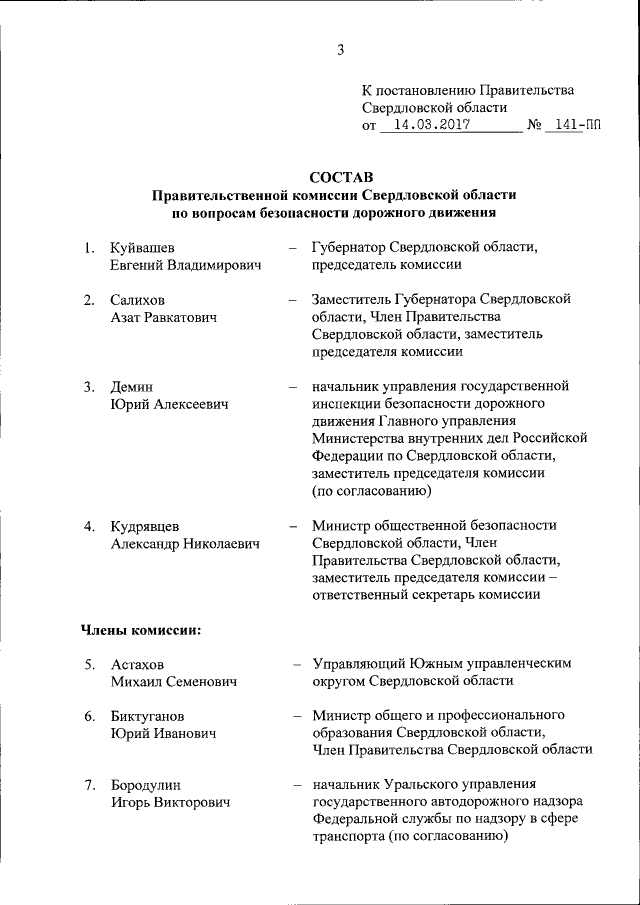 3

К постановлению Правительства Свердловской области
от 14.03.2017 № 141-ПП

СОСТАВ
Правительственной комиссии Свердловской области по вопросам безопасности дорожного движения

1. Куйвашев Евгений Владимирович – Губернатор Свердловской области, председатель комиссии

2. Салихов Азат Равкатович – Заместитель Губернатора Свердловской области, Член Правительства Свердловской области, заместитель председателя комиссии

3. Демин Юрий Алексеевич – начальник управления государственной инспекции безопасности дорожного движения Главного управления Министерства внутренних дел Российской Федерации по Свердловской области, заместитель председателя комиссии (по согласованию)

4. Кудрявцев Александр Николаевич – Министр общественной безопасности Свердловской области, Член Правительства Свердловской области, заместитель председателя комиссии – ответственный секретарь комиссии

Члены комиссии:

5. Астахов Михаил Семенович – Управляющий Южным управленческим округом Свердловской области

6. Биктуганов Юрий Иванович – Министр общего и профессионального образования Свердловской области, Член Правительства Свердловской области

7. Бородулин Игорь Викторович – начальник Уральского управления государственного автодорожного надзора Федеральной службы по надзору в сфере транспорта (по согласованию)